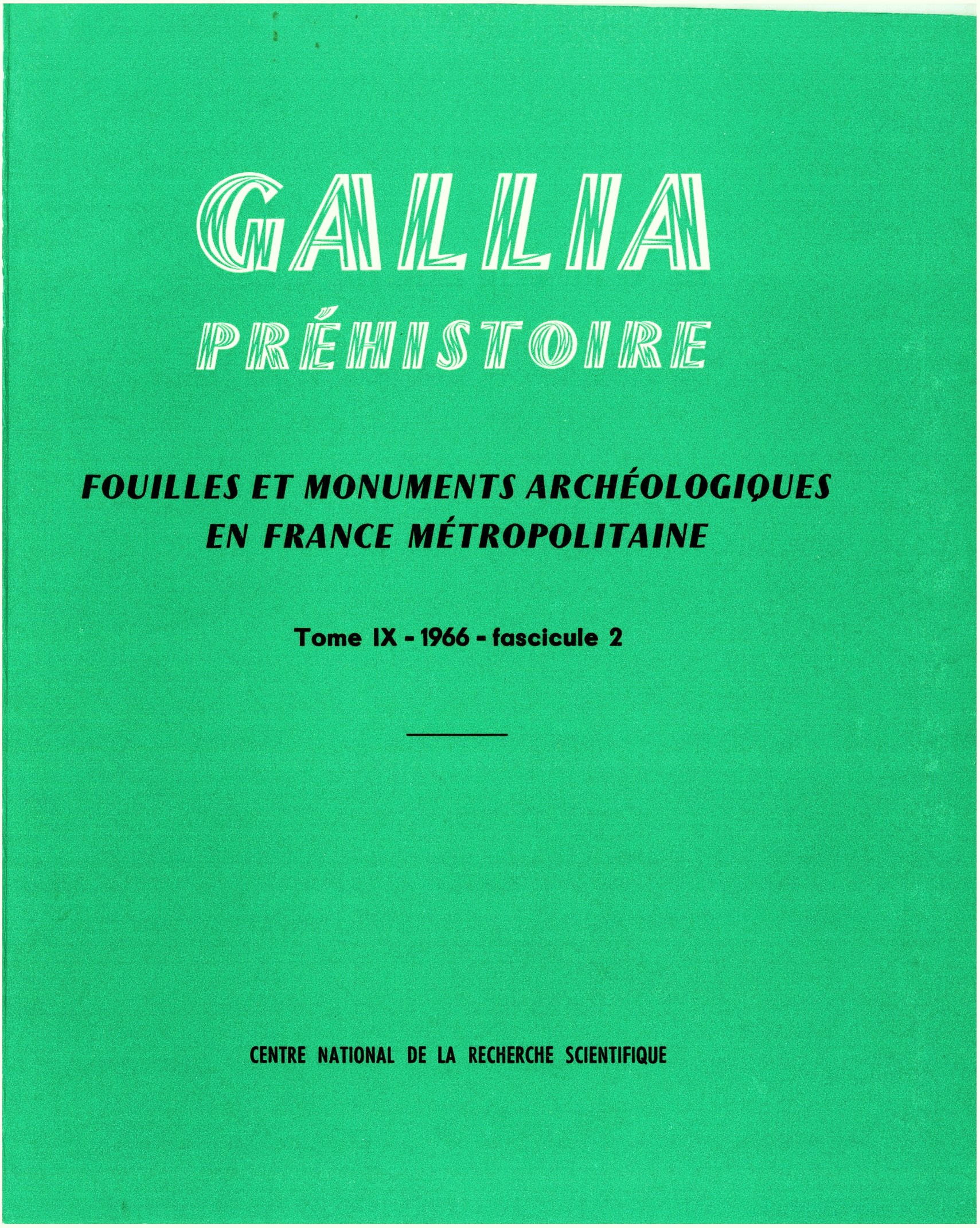 GALLIA
PRÉHISTOIRE

FOUILLES ET MONUMENTS ARCHÉOLOGIQUES EN FRANCE MÉTROPOLITAINE

Tome IX - 1966 - fascicule 2

CENTRE NATIONAL DE LA RECHERCHE SCIENTIFIQUE